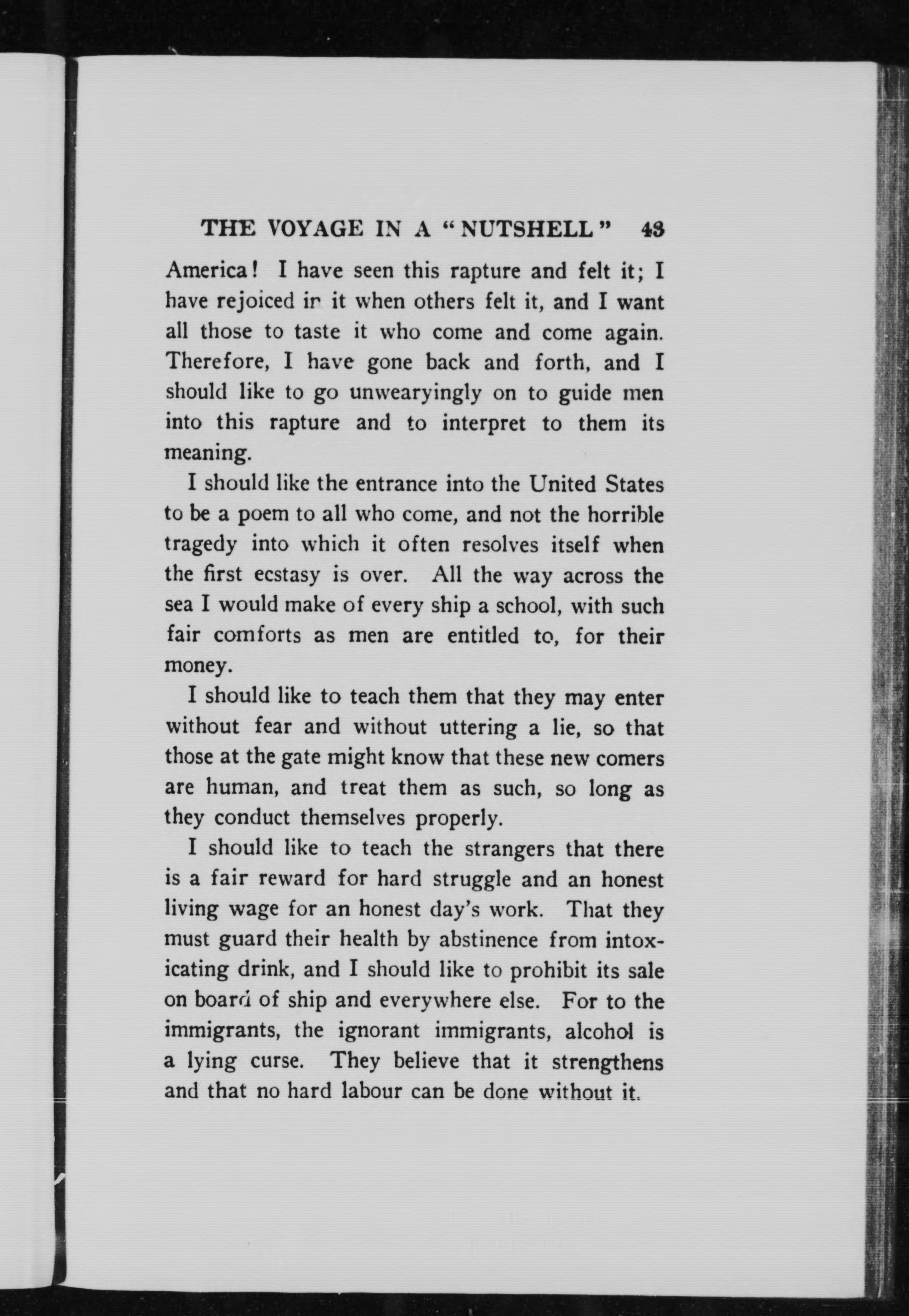 THE VOYAGE IN A "NUTSHELL" 43

America! I have seen this rapture and felt it; I have rejoiced in it when others felt it, and I want all those to taste it who come and come again. Therefore, I have gone back and forth, and I should like to go unwearyingly on to guide men into this rapture and to interpret to them its meaning.

I should like the entrance into the United States to be a poem to all who come, and not the horrible tragedy into which it often resolves itself when the first ecstasy is over. All the way across the sea I would make of every ship a school, with such fair comforts as men are entitled to, for their money.

I should like to teach them that they may enter without fear and without uttering a lie, so that those at the gate might know that these new comers are human, and treat them as such, so long as they conduct themselves properly.

I should like to teach the strangers that there is a fair reward for hard struggle and an honest living wage for an honest day's work. That they must guard their health by abstinence from intoxicating drink, and I should like to prohibit its sale on board of ship and everywhere else. For to the immigrants, the ignorant immigrants, alcohol is a lying curse. They believe that it strengthens and that no hard labour can be done without it.